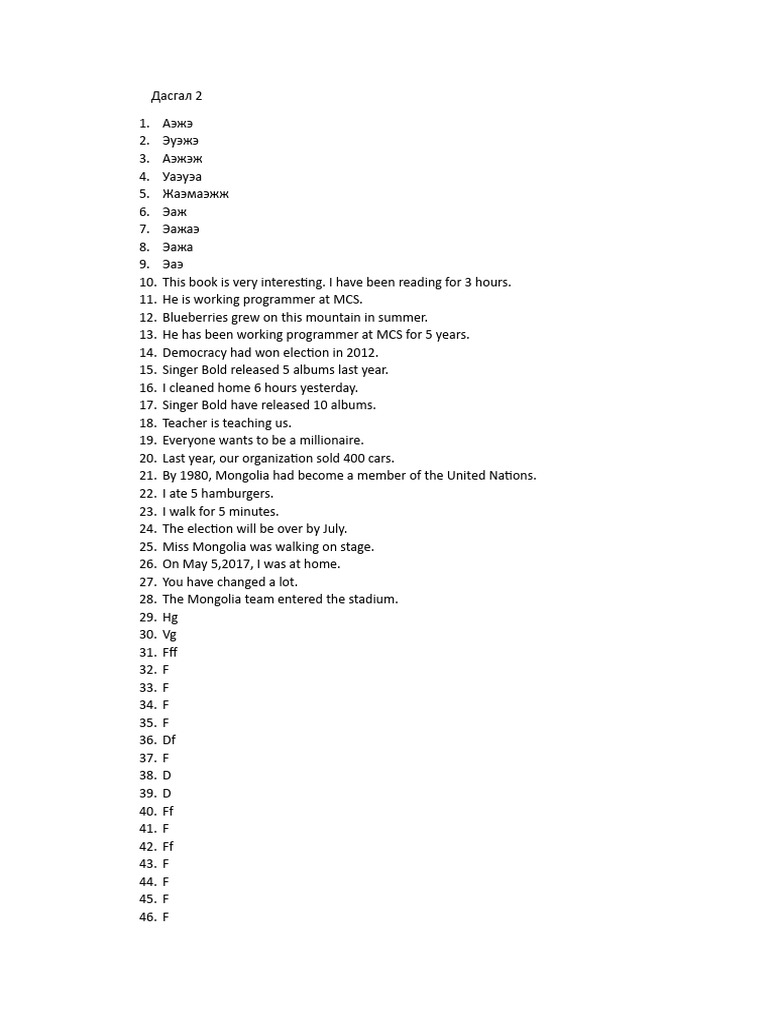 Дасгал 2

1. Аэжэ
2. Эуэжэ
3. Аэжэж
4. Уаэуэа
5. Жаэмаэжж
6. Эаж
7. Эажаэ
8. Эажа
9. Эаэ
10. This book is very interesting. I have been reading for 3 hours.
11. He is working programmer at MCS.
12. Blueberries grew on this mountain in summer.
13. He has been working programmer at MCS for 5 years.
14. Democracy had won election in 2012.
15. Singer Bold released 5 albums last year.
16. I cleaned home 6 hours yesterday.
17. Singer Bold have released 10 albums.
18. Teacher is teaching us.
19. Everyone wants to be a millionaire.
20. Last year, our organization sold 400 cars.
21. By 1980, Mongolia had become a member of the United Nations.
22. I ate 5 hamburgers.
23. I walk for 5 minutes.
24. The election will be over by July.
25. Miss Mongolia was walking on stage.
26. On May 5,2017, I was at home.
27. You have changed a lot.
28. The Mongolia team entered the stadium.
29. Hg
30. Vg
31. Fff
32. F
33. F
34. F
35. F
36. Df
37. F
38. D
39. D
40. Ff
41. F
42. Ff
43. F
44. F
45. F
46. F